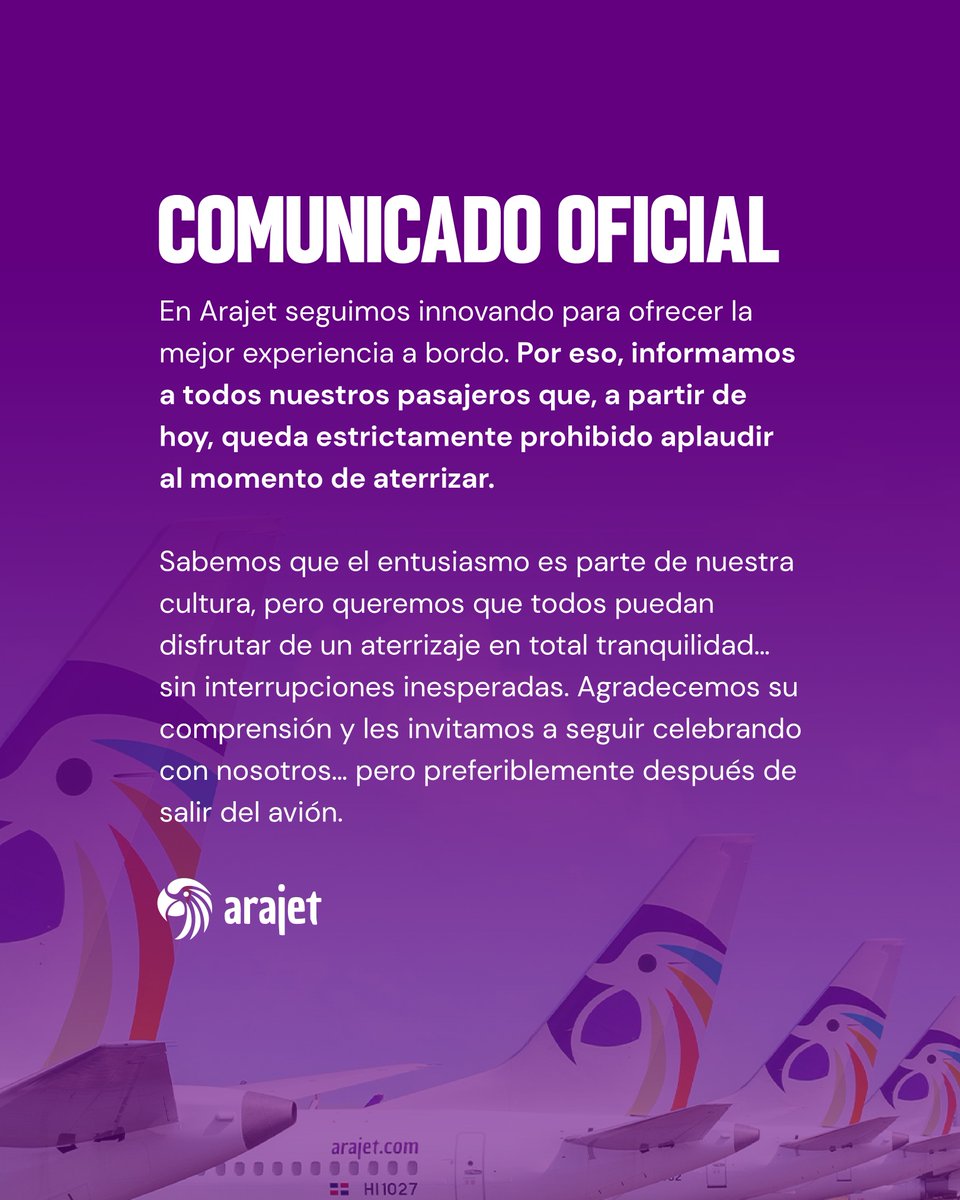 COMUNICADO OFICIAL

En Arajet seguimos innovando para ofrecer la mejor experiencia a bordo. Por eso, informamos a todos nuestros pasajeros que, a partir de hoy, queda estrictamente prohibido aplaudir al momento de aterrizar.

Sabemos que el entusiasmo es parte de nuestra cultura, pero queremos que todos puedan disfrutar de un aterrizaje en total tranquilidad... sin interrupciones inesperadas. Agradecemos su comprensión y les invitamos a seguir celebrando con nosotros... pero preferiblemente después de salir del avión.

arajet

arajet.com

HI1027